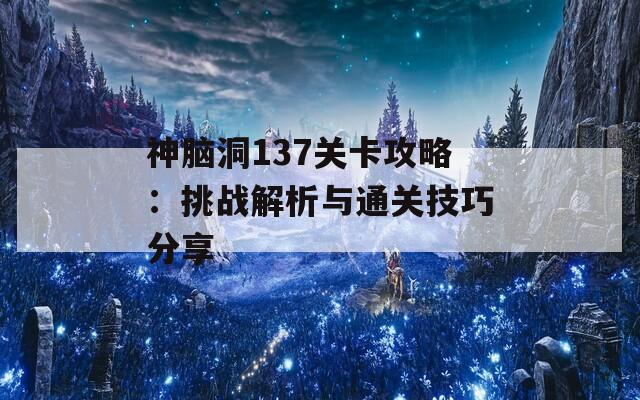 神脑洞137关卡攻略：挑战解析与通关技巧分享